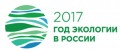 2017
ГОД ЭКОЛОГИИ
В РОССИИ